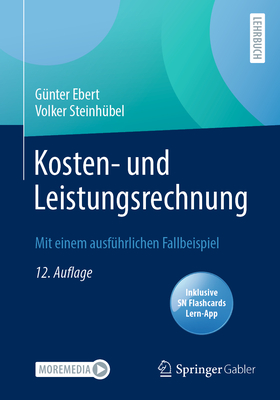 LEHRBUCH

Günter Ebert
Volker Steinhübel

Kosten- und Leistungsrechnung

Mit einem ausführlichen Fallbeispiel

12. Auflage

Inklusive SN Flashcards Lern-App

MOREMEDIA

Springer Gabler